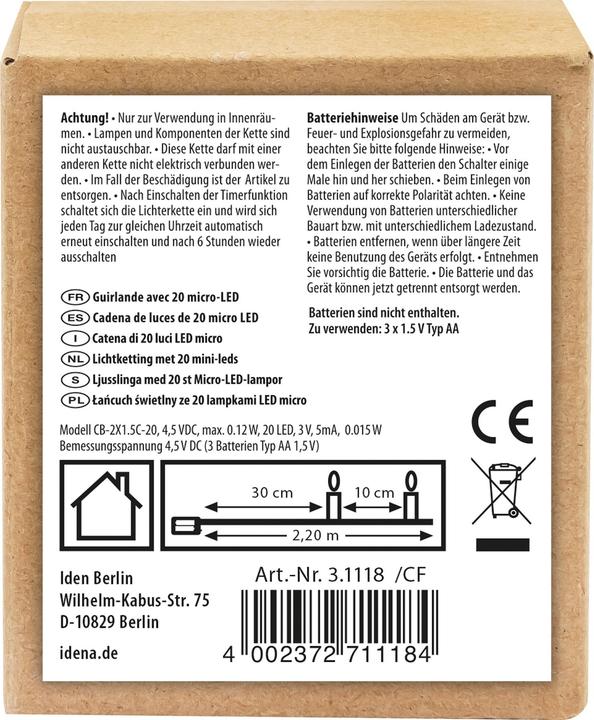 **Achtung!** • Nur zur Verwendung in Innenräumen. • Lampen und Komponenten der Kette sind nicht austauschbar. • Diese Kette darf mit einer anderen Kette nicht elektrisch verbunden werden. • Im Fall der Beschädigung ist der Artikel zu entsorgen. • Nach Einschalten der Timerfunktion schaltet sich die Lichterkette ein und wird sich jeden Tag zur gleichen Uhrzeit automatisch erneut einschalten und nach 6 Stunden wieder ausschalten

FR Guirlande avec 20 micro-LED
ES Cadena de luces de 20 micro LED
I Catena di 20 luci LED micro
NL Lichtketting met 20 mini-leds
S Ljusslinga med 20 st Micro-LED-lampor
PL Łańcuch świetlny ze 20 lampkami LED micro

**Batteriehinweise** Um Schäden am Gerät bzw. Feuer- und Explosionsgefahr zu vermeiden, beachten Sie bitte folgende Hinweise: • Vor dem Einlegen der Batterien den Schalter einige Male hin und her schieben. • Beim Einlegen von Batterien auf korrekte Polarität achten. • Keine Verwendung von Batterien unterschiedlicher Bauart bzw. mit unterschiedlichem Ladezustand. • Batterien entfernen, wenn über längere Zeit keine Benutzung des Geräts erfolgt. • Entnehmen Sie vorsichtig die Batterie. • Die Batterie und das Gerät können jetzt getrennt entsorgt werden.

Batterien sind nicht enthalten.
Zu verwenden: 3 x 1.5 V Typ AA

CE

Modell CB-2X1.5C-20, 4,5 VDC, max. 0.12 W, 20 LED, 3 V, 5mA, 0.015 W
Bemessungsspannung 4,5 V DC (3 Batterien Typ AA 1,5 V)

30 cm
10 cm
2,20 m

Iden Berlin
Wilhelm-Kabus-Str. 75
D-10829 Berlin

idena.de

Art.-Nr. 3.1118 /CF

4 002372 711184